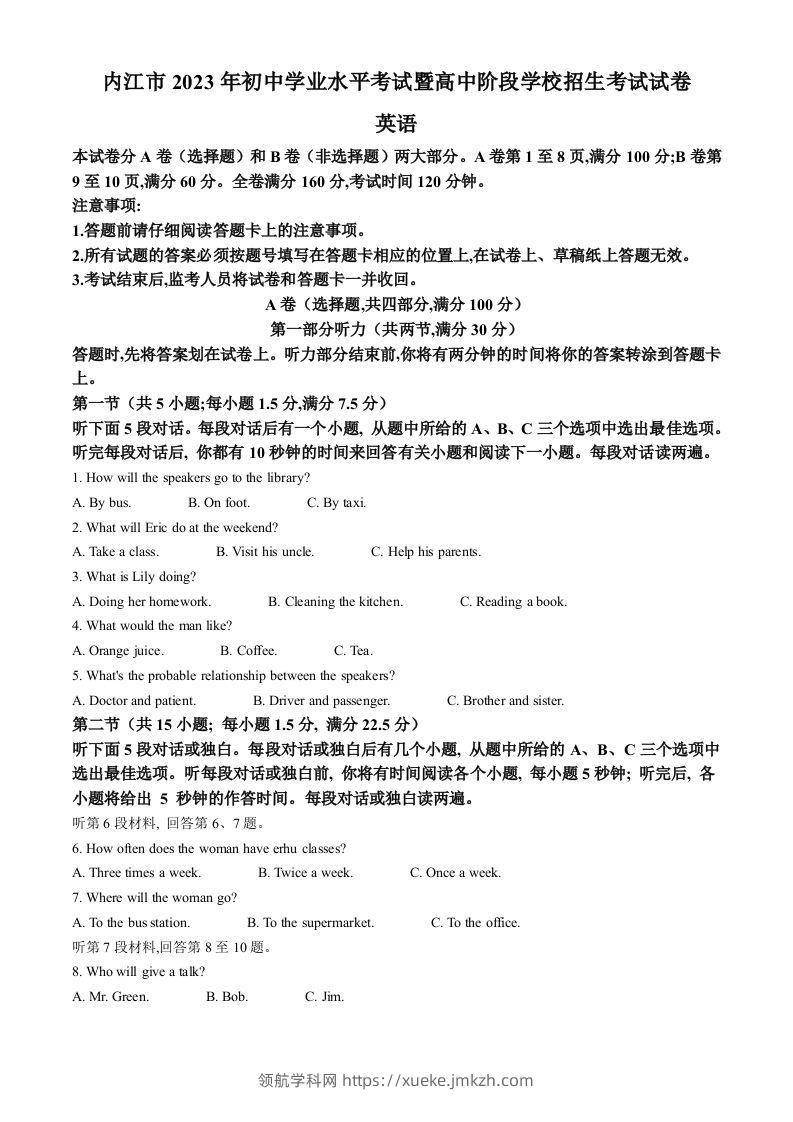 内江市 2023 年初中学业水平考试暨高中阶段学校招生考试试卷

英语

本试卷分 A 卷（选择题）和 B 卷（非选择题）两大部分。A 卷第 1 至 8 页,满分 100 分;B 卷第 9 至 10 页,满分 60 分。全卷满分 160 分,考试时间 120 分钟。

注意事项:

1.答题前请仔细阅读答题卡上的注意事项。

2.所有试题的答案必须按题号填写在答题卡相应的位置上,在试卷上、草稿纸上答题无效。

3.考试结束后,监考人员将试卷和答题卡一并收回。

A 卷（选择题,共四部分,满分 100 分）

第一部分听力（共两节,满分 30 分）

答题时,先将答案划在试卷上。听力部分结束前,你将有两分钟的时间将你的答案转涂到答题卡上。

第一节（共 5 小题;每小题 1.5 分,满分 7.5 分）

听下面 5 段对话。每段对话后有一个小题, 从题中所给的 A、B、C 三个选项中选出最佳选项。听完每段对话后, 你都有 10 秒钟的时间来回答有关小题和阅读下一小题。每段对话读两遍。

1. How will the speakers go to the library?

A. By bus. B. On foot. C. By taxi.

2. What will Eric do at the weekend?

A. Take a class. B. Visit his uncle. C. Help his parents.

3. What is Lily doing?

A. Doing her homework. B. Cleaning the kitchen. C. Reading a book.

4. What would the man like?

A. Orange juice. B. Coffee. C. Tea.

5. What's the probable relationship between the speakers?

A. Doctor and patient. B. Driver and passenger. C. Brother and sister.

第二节（共 15 小题; 每小题 1.5 分, 满分 22.5 分）

听下面 5 段对话或独白。每段对话或独白后有几个小题, 从题中所给的 A、B、C 三个选项中选出最佳选项。听每段对话或独白前, 你将有时间阅读各个小题, 每小题 5 秒钟; 听完后, 各小题将给出 5 秒钟的作答时间。每段对话或独白读两遍。

听第 6 段材料, 回答第 6、7 题。

6. How often does the woman have erhu classes?

A. Three times a week. B. Twice a week. C. Once a week.

7. Where will the woman go?

A. To the bus station. B. To the supermarket. C. To the office.

听第 7 段材料,回答第 8 至 10 题。

8. Who will give a talk?

A. Mr. Green. B. Bob. C. Jim.

领航学科网 https://xueke.jmkzh.com